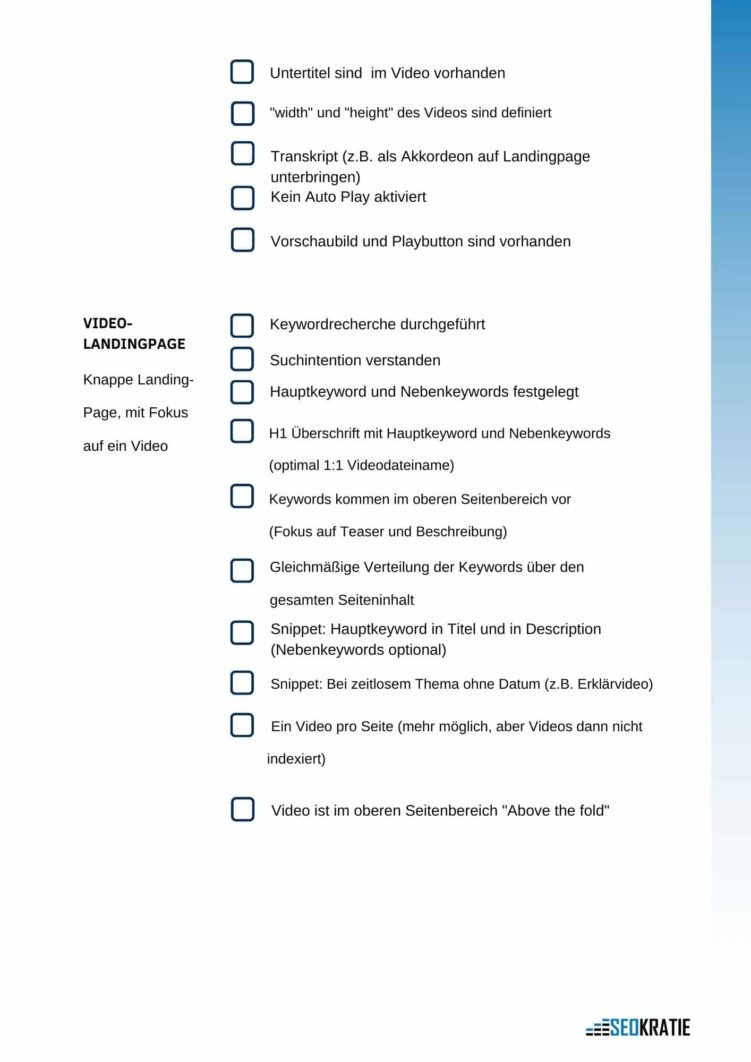 Untertitel sind im Video vorhanden

"width" und "height" des Videos sind definiert

Transkript (z.B. als Akkordeon auf Landingpage unterbringen)

Kein Auto Play aktiviert

Vorschaubild und Playbutton sind vorhanden

VIDEO-LANDINGPAGE

Knappe Landing-Page, mit Fokus auf ein Video

Keywordrecherche durchgeführt

Suchintention verstanden

Hauptkeyword und Nebenkeywords festgelegt

H1 Überschrift mit Hauptkeyword und Nebenkeywords (optimal 1:1 Videodateiname)

Keywords kommen im oberen Seitenbereich vor (Fokus auf Teaser und Beschreibung)

Gleichmäßige Verteilung der Keywords über den gesamten Seiteninhalt

Snippet: Hauptkeyword in Titel und in Description (Nebenkeywords optional)

Snippet: Bei zeitlosem Thema ohne Datum (z.B. Erklärvideo)

Ein Video pro Seite (mehr möglich, aber Videos dann nicht indexiert)

Video ist im oberen Seitenbereich "Above the fold"

SEOKRATIE